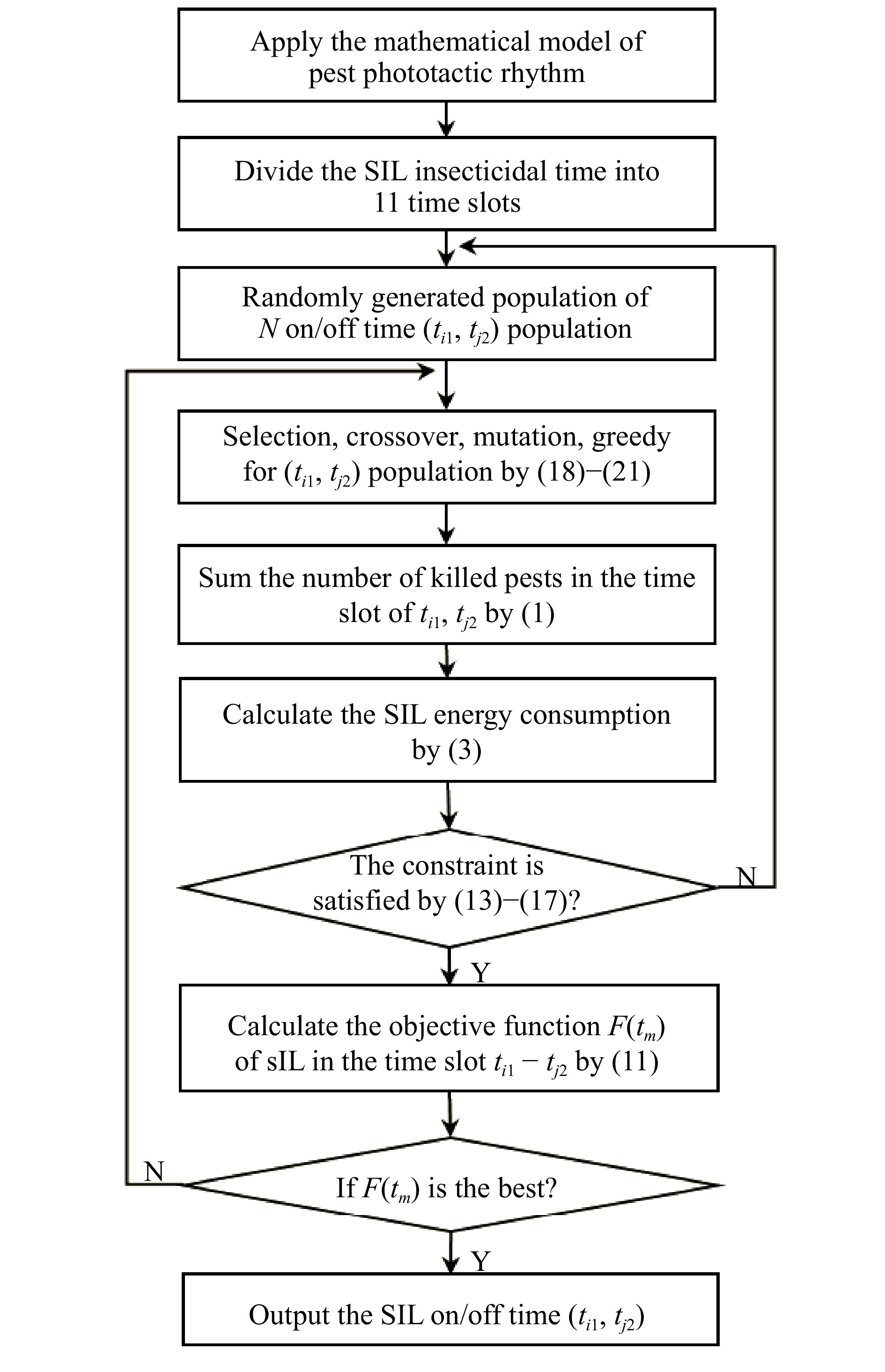 Apply the mathematical model of pest phototactic rhythm

Divide the SIL insecticidal time into 11 time slots

Randomly generated population of $N$ on/off time ($t_{i1}$, $t_{j2}$) population

Selection, crossover, mutation, greedy for ($t_{i1}$, $t_{j2}$) population by (18)−(21)

Sum the number of killed pests in the time slot of $t_{i1}$, $t_{j2}$ by (1)

Calculate the SIL energy consumption by (3)

The constraint is satisfied by (13)−(17)?

N

Y

Calculate the objective function $F(t_m)$ of sIL in the time slot $t_{i1} - t_{j2}$ by (11)

N

If $F(t_m)$ is the best?

Y

Output the SIL on/off time ($t_{i1}$, $t_{j2}$)